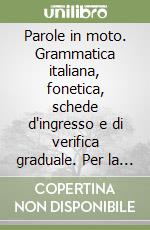 unilibro

Parole in moto. Grammatica italiana, fonetica, schede d'ingresso e di verifica graduale. Per la...

COPERTINA NON DISPONIBILE